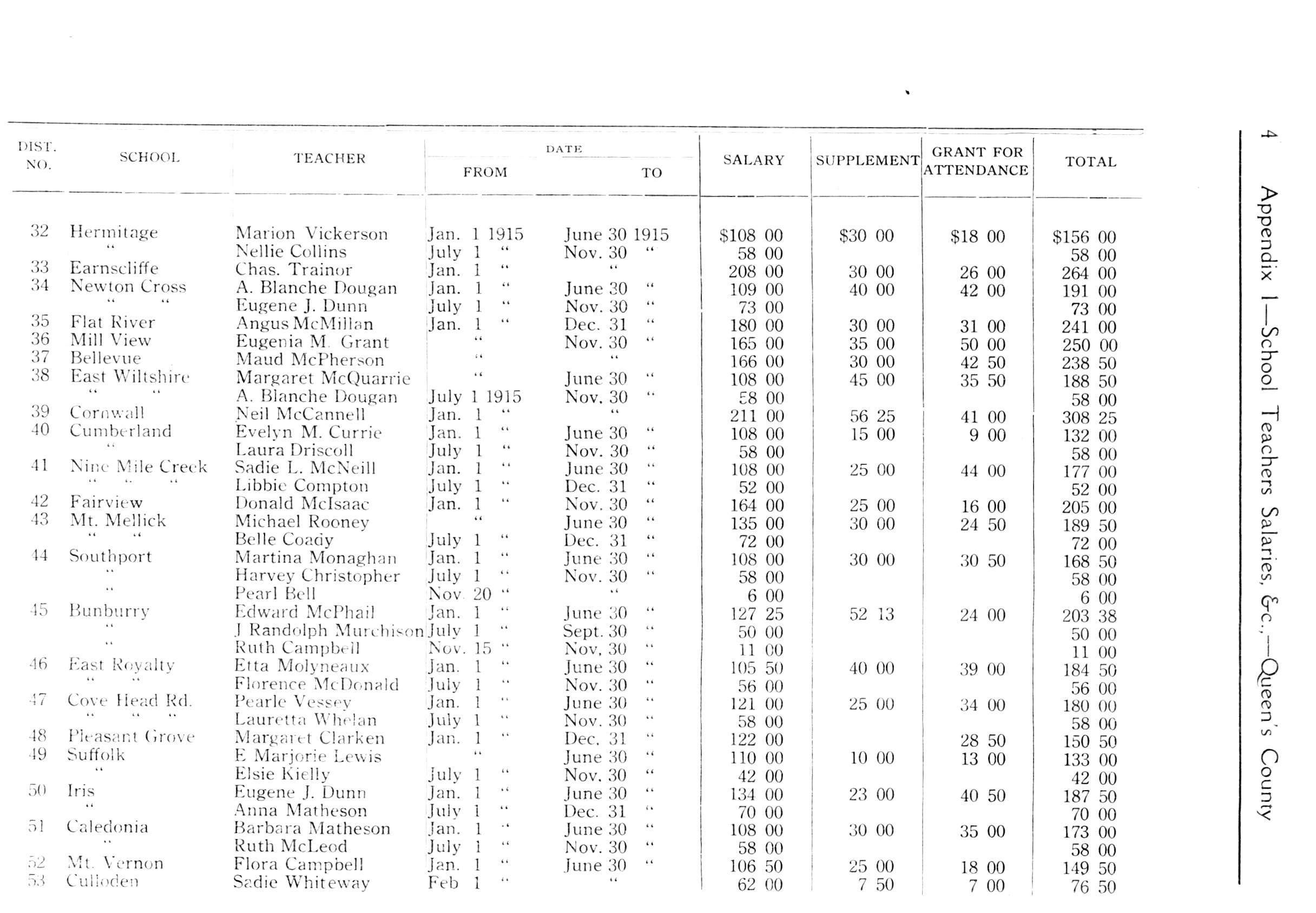 4 Appendix I—School Teachers Salaries, &c.,—Queen's County

| DIST. NO. | SCHOOL | TEACHER | DATE FROM | DATE TO | SALARY | SUPPLEMENT | GRANT FOR ATTENDANCE | TOTAL |
|---|---|---|---|---|---|---|---|---|
| 32 | Hermitage | Marion Vickerson | Jan. 1 1915 | June 30 1915 | $108 00 | $30 00 | $18 00 | $156 00 |
| | " | Nellie Collins | July 1 " | Nov. 30 " | 58 00 | | | 58 00 |
| 33 | Earnscliffe | Chas. Trainor | Jan. 1 " | " | 208 00 | 30 00 | 26 00 | 264 00 |
| 34 | Newton Cross | A. Blanche Dougan | Jan. 1 " | June 30 " | 109 00 | 40 00 | 42 00 | 191 00 |
| | " " | Eugene J. Dunn | July 1 " | Nov. 30 " | 73 00 | | | 73 00 |
| 35 | Flat River | Angus McMillan | Jan. 1 " | Dec. 31 " | 180 00 | 30 00 | 31 00 | 241 00 |
| 36 | Mill View | Eugenia M. Grant | " | Nov. 30 " | 165 00 | 35 00 | 50 00 | 250 00 |
| 37 | Bellevue | Maud McPherson | " | " | 166 00 | 30 00 | 42 50 | 238 50 |
| 38 | East Wiltshire | Margaret McQuarrie | " | June 30 " | 108 00 | 45 00 | 35 50 | 188 50 |
| | " " | A. Blanche Dougan | July 1 1915 | Nov. 30 " | 58 00 | | | 58 00 |
| 39 | Cornwall | Neil McCannell | Jan. 1 " | " | 211 00 | 56 25 | 41 00 | 308 25 |
| 40 | Cumberland | Evelyn M. Currie | Jan. 1 " | June 30 " | 108 00 | 15 00 | 9 00 | 132 00 |
| | " | Laura Driscoll | July 1 " | Nov. 30 " | 58 00 | | | 58 00 |
| 41 | Nine Mile Creek | Sadie L. McNeill | Jan. 1 " | June 30 " | 108 00 | 25 00 | 44 00 | 177 00 |
| | " " " | Libbie Compton | July 1 " | Dec. 31 " | 52 00 | | | 52 00 |
| 42 | Fairview | Donald McIsaac | Jan. 1 " | Nov. 30 " | 164 00 | 25 00 | 16 00 | 205 00 |
| 43 | Mt. Mellick | Michael Rooney | " | June 30 " | 135 00 | 30 00 | 24 50 | 189 50 |
| | " " | Belle Coady | July 1 " | Dec. 31 " | 72 00 | | | 72 00 |
| 44 | Southport | Martina Monaghan | Jan. 1 " | June 30 " | 108 00 | 30 00 | 30 50 | 168 50 |
| | " | Harvey Christopher | July 1 " | Nov. 30 " | 58 00 | | | 58 00 |
| | " | Pearl Bell | Nov. 20 " | " | 6 00 | | | 6 00 |
| 45 | Bunburry | Edward McPhail | Jan. 1 " | June 30 " | 127 25 | 52 13 | 24 00 | 203 38 |
| | " | J Randolph Murchison | July 1 " | Sept. 30 " | 50 00 | | | 50 00 |
| | " | Ruth Campbell | Nov. 15 " | Nov. 30 " | 11 00 | | | 11 00 |
| 46 | East Royalty | Etta Molyneaux | Jan. 1 " | June 30 " | 105 50 | 40 00 | 39 00 | 184 50 |
| | " " | Florence McDonald | July 1 " | Nov. 30 " | 56 00 | | | 56 00 |
| 47 | Cove Head Rd. | Pearle Vessey | Jan. 1 " | June 30 " | 121 00 | 25 00 | 34 00 | 180 00 |
| | " " " | Lauretta Whelan | July 1 " | Nov. 30 " | 58 00 | | | 58 00 |
| 48 | Pleasant Grove | Margaret Clarken | Jan. 1 " | Dec. 31 " | 122 00 | | 28 50 | 150 50 |
| 49 | Suffolk | E Marjorie Lewis | " | June 30 " | 110 00 | 10 00 | 13 00 | 133 00 |
| | " | Elsie Kielly | July 1 " | Nov. 30 " | 42 00 | | | 42 00 |
| 50 | Iris | Eugene J. Dunn | Jan. 1 " | June 30 " | 134 00 | 23 00 | 40 50 | 187 50 |
| | " | Anna Matheson | July 1 " | Dec. 31 " | 70 00 | | | 70 00 |
| 51 | Caledonia | Barbara Matheson | Jan. 1 " | June 30 " | 108 00 | 30 00 | 35 00 | 173 00 |
| | " | Ruth McLeod | July 1 " | Nov. 30 " | 58 00 | | | 58 00 |
| 52 | Mt. Vernon | Flora Campbell | Jan. 1 " | June 30 " | 106 50 | 25 00 | 18 00 | 149 50 |
| 53 | Culloden | Sadie Whiteway | Feb 1 " | " | 62 00 | 7 50 | 7 00 | 76 50 |